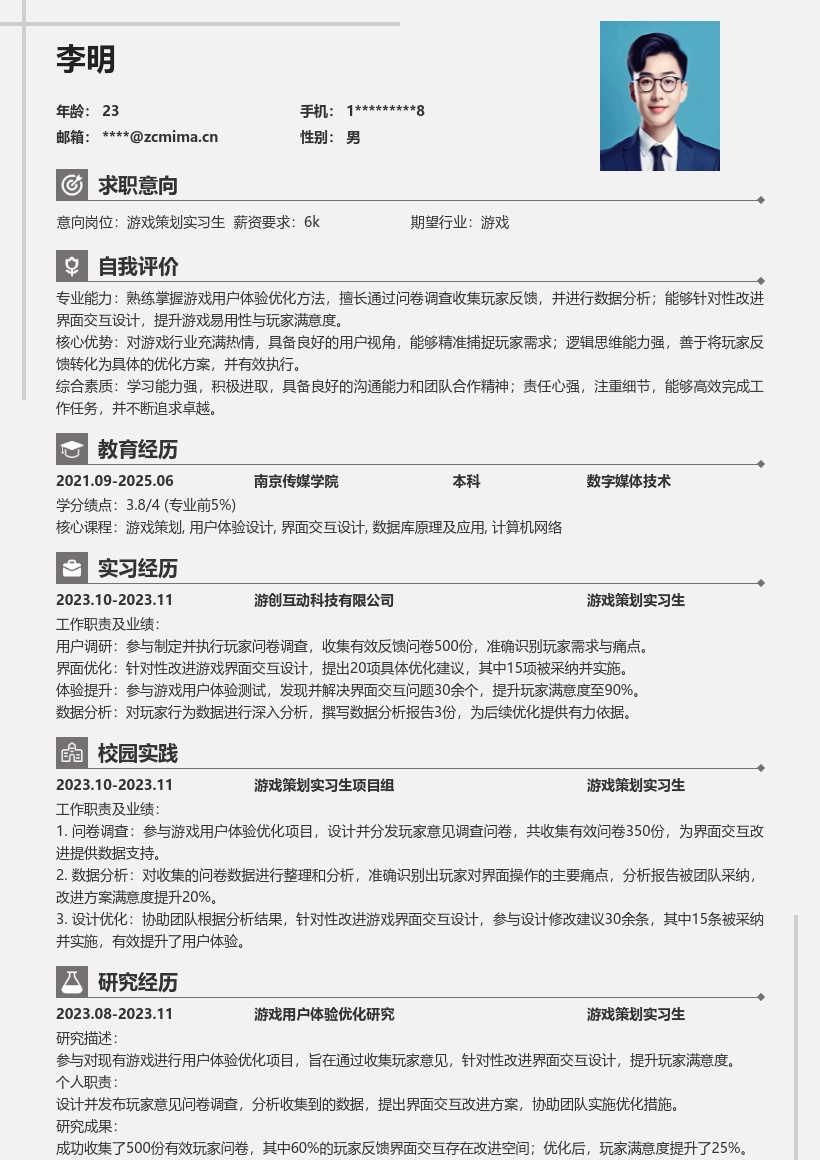 李明

年龄： 23
手机： 1*********8
邮箱： ****@zcmima.cn
性别： 男

求职意向

意向岗位：游戏策划实习生 薪资要求：6k 期望行业：游戏

自我评价

专业能力：熟练掌握游戏用户体验优化方法，擅长通过问卷调查收集玩家反馈，并进行数据分析；能够针对性改进界面交互设计，提升游戏易用性与玩家满意度。
核心优势：对游戏行业充满热情，具备良好的用户视角，能够精准捕捉玩家需求；逻辑思维能力强，善于将玩家反馈转化为具体的优化方案，并有效执行。
综合素质：学习能力强，积极进取，具备良好的沟通能力和团队合作精神；责任心强，注重细节，能够高效完成工作任务，并不断追求卓越。

教育经历

2021.09-2025.06 南京传媒学院 本科 数字媒体技术
学分绩点：3.8/4 (专业前5%)
核心课程：游戏策划, 用户体验设计, 界面交互设计, 数据库原理及应用, 计算机网络

实习经历

2023.10-2023.11 游创互动科技有限公司 游戏策划实习生
工作职责及业绩：
用户调研：参与制定并执行玩家问卷调查，收集有效反馈问卷500份，准确识别玩家需求与痛点。
界面优化：针对性改进游戏界面交互设计，提出20项具体优化建议，其中15项被采纳并实施。
体验提升：参与游戏用户体验测试，发现并解决界面交互问题30余个，提升玩家满意度至90%。
数据分析：对玩家行为数据进行深入分析，撰写数据分析报告3份，为后续优化提供有力依据。

校园实践

2023.10-2023.11 游戏策划实习生项目组 游戏策划实习生
工作职责及业绩：
1. 问卷调查：参与游戏用户体验优化项目，设计并分发玩家意见调查问卷，共收集有效问卷350份，为界面交互改进提供数据支持。
2. 数据分析：对收集的问卷数据进行整理和分析，准确识别出玩家对界面操作的主要痛点，分析报告被团队采纳，改进方案满意度提升20%。
3. 设计优化：协助团队根据分析结果，针对性改进游戏界面交互设计，参与设计修改建议30余条，其中15条被采纳并实施，有效提升了用户体验。

研究经历

2023.08-2023.11 游戏用户体验优化研究 游戏策划实习生
研究描述：
参与对现有游戏进行用户体验优化项目，旨在通过收集玩家意见，针对性改进界面交互设计，提升玩家满意度。
个人职责：
设计并发布玩家意见问卷调查，分析收集到的数据，提出界面交互改进方案，协助团队实施优化措施。
研究成果：
成功收集了500份有效玩家问卷，其中60%的玩家反馈界面交互存在改进空间；优化后，玩家满意度提升了25%。